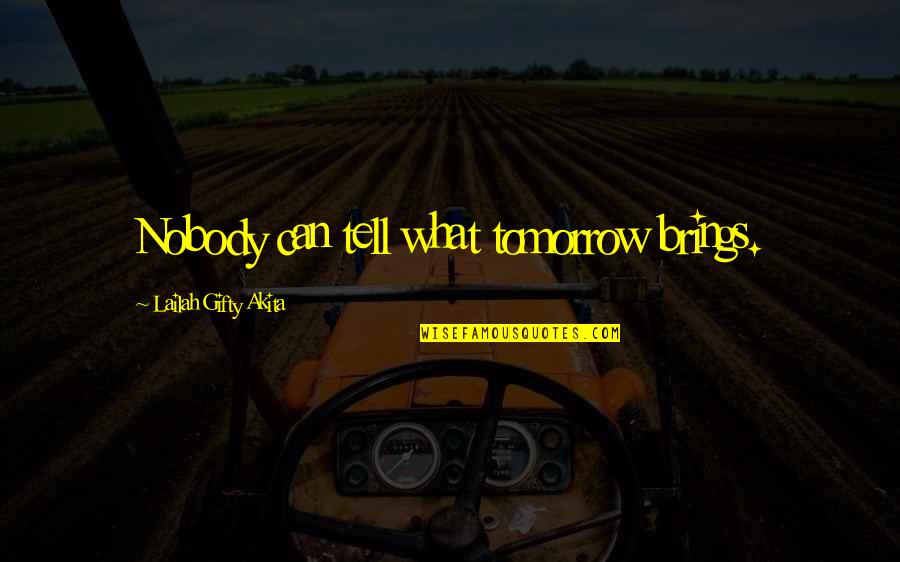 Nobody can tell what tomorrow brings.

~ Lailah Gifty Akita

WISEFAMOUSQUOTES.COM